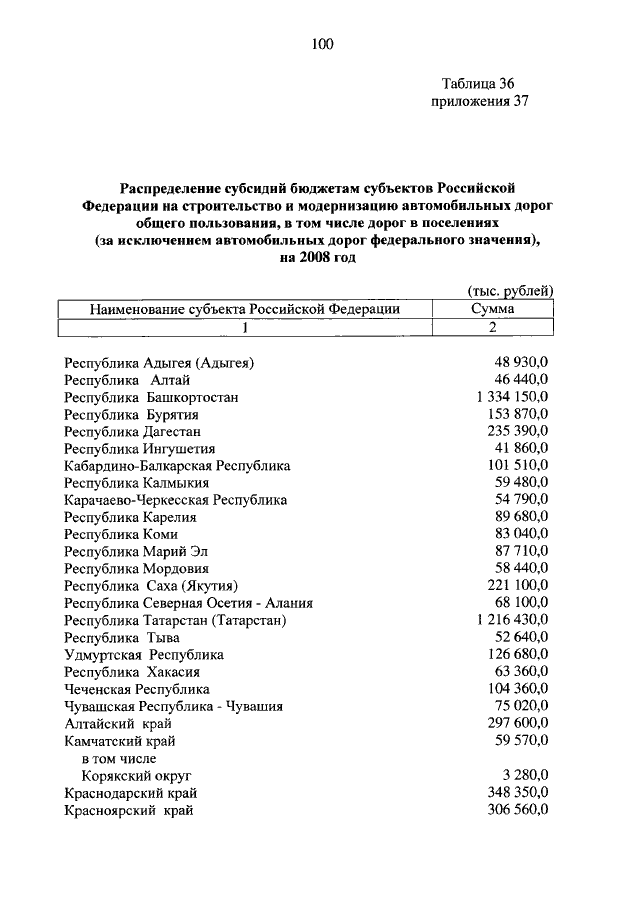 100

Таблица 36
приложения 37

Распределение субсидий бюджетам субъектов Российской Федерации на строительство и модернизацию автомобильных дорог общего пользования, в том числе дорог в поселениях (за исключением автомобильных дорог федерального значения), на 2008 год

(тыс. рублей)

| Наименование субъекта Российской Федерации | Сумма |
|---|---|
| 1 | 2 |
| Республика Адыгея (Адыгея) | 48 930,0 |
| Республика Алтай | 46 440,0 |
| Республика Башкортостан | 1 334 150,0 |
| Республика Бурятия | 153 870,0 |
| Республика Дагестан | 235 390,0 |
| Республика Ингушетия | 41 860,0 |
| Кабардино-Балкарская Республика | 101 510,0 |
| Республика Калмыкия | 59 480,0 |
| Карачаево-Черкесская Республика | 54 790,0 |
| Республика Карелия | 89 680,0 |
| Республика Коми | 83 040,0 |
| Республика Марий Эл | 87 710,0 |
| Республика Мордовия | 58 440,0 |
| Республика Саха (Якутия) | 221 100,0 |
| Республика Северная Осетия - Алания | 68 100,0 |
| Республика Татарстан (Татарстан) | 1 216 430,0 |
| Республика Тыва | 52 640,0 |
| Удмуртская Республика | 126 680,0 |
| Республика Хакасия | 63 360,0 |
| Чеченская Республика | 104 360,0 |
| Чувашская Республика - Чувашия | 75 020,0 |
| Алтайский край | 297 600,0 |
| Камчатский край | 59 570,0 |
| в том числе | |
| Корякский округ | 3 280,0 |
| Краснодарский край | 348 350,0 |
| Красноярский край | 306 560,0 |